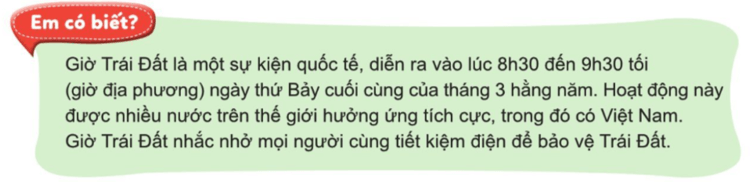 Em có biết?

Giờ Trái Đất là một sự kiện quốc tế, diễn ra vào lúc 8h30 đến 9h30 tối (giờ địa phương) ngày thứ Bảy cuối cùng của tháng 3 hằng năm. Hoạt động này được nhiều nước trên thế giới hưởng ứng tích cực, trong đó có Việt Nam. Giờ Trái Đất nhắc nhở mọi người cùng tiết kiệm điện để bảo vệ Trái Đất.